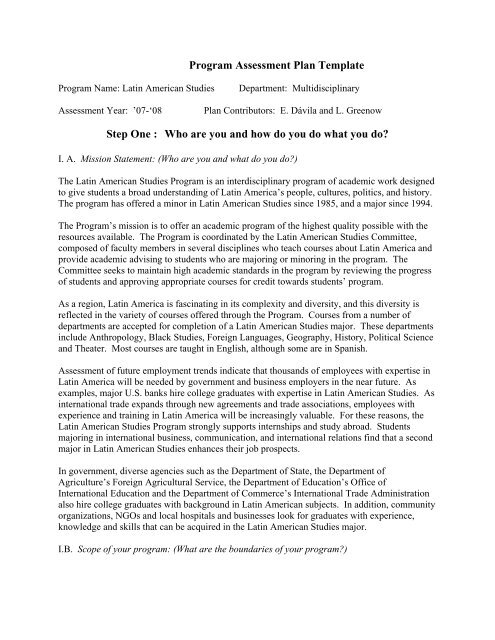 Program Assessment Plan Template

Program Name: Latin American Studies Department: Multidisciplinary

Assessment Year: '07-'08 Plan Contributors: E. Dávila and L. Greenow

Step One : Who are you and how do you do what you do?

I. A. Mission Statement: (Who are you and what do you do?)

The Latin American Studies Program is an interdisciplinary program of academic work designed to give students a broad understanding of Latin America's people, cultures, politics, and history. The program has offered a minor in Latin American Studies since 1985, and a major since 1994.

The Program's mission is to offer an academic program of the highest quality possible with the resources available. The Program is coordinated by the Latin American Studies Committee, composed of faculty members in several disciplines who teach courses about Latin America and provide academic advising to students who are majoring or minoring in the program. The Committee seeks to maintain high academic standards in the program by reviewing the progress of students and approving appropriate courses for credit towards students' program.

As a region, Latin America is fascinating in its complexity and diversity, and this diversity is reflected in the variety of courses offered through the Program. Courses from a number of departments are accepted for completion of a Latin American Studies major. These departments include Anthropology, Black Studies, Foreign Languages, Geography, History, Political Science and Theater. Most courses are taught in English, although some are in Spanish.

Assessment of future employment trends indicate that thousands of employees with expertise in Latin America will be needed by government and business employers in the near future. As examples, major U.S. banks hire college graduates with expertise in Latin American Studies. As international trade expands through new agreements and trade associations, employees with experience and training in Latin America will be increasingly valuable. For these reasons, the Latin American Studies Program strongly supports internships and study abroad. Students majoring in international business, communication, and international relations find that a second major in Latin American Studies enhances their job prospects.

In government, diverse agencies such as the Department of State, the Department of Agriculture's Foreign Agricultural Service, the Department of Education's Office of International Education and the Department of Commerce's International Trade Administration also hire college graduates with background in Latin American subjects. In addition, community organizations, NGOs and local hospitals and businesses look for graduates with experience, knowledge and skills that can be acquired in the Latin American Studies major.

I.B. Scope of your program: (What are the boundaries of your program?)